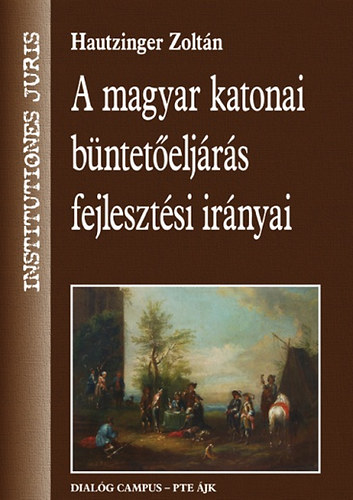 INSTITUTIONES JURIS

Hautzinger Zoltán

A magyar katonai büntetőeljárás fejlesztési irányai

DIALÓG CAMPUS – PTE ÁJK